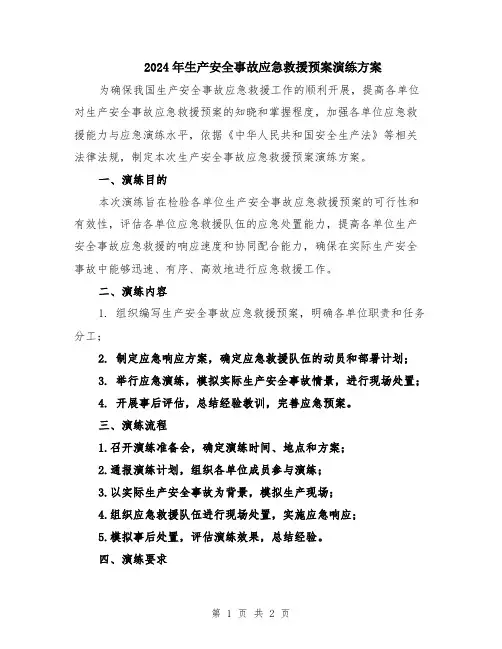 2024年生产安全事故应急救援预案演练方案

为确保我国生产安全事故应急救援工作的顺利开展，提高各单位对生产安全事故应急救援预案的知晓和掌握程度，加强各单位应急救援能力与应急演练水平，依据《中华人民共和国安全生产法》等相关法律法规，制定本次生产安全事故应急救援预案演练方案。

一、演练目的

本次演练旨在检验各单位生产安全事故应急救援预案的可行性和有效性，评估各单位应急救援队伍的应急处置能力，提高各单位生产安全事故应急救援的响应速度和协同配合能力，确保在实际生产安全事故中能够迅速、有序、高效地进行应急救援工作。

二、演练内容

1. 组织编写生产安全事故应急救援预案，明确各单位职责和任务分工；

2. 制定应急响应方案，确定应急救援队伍的动员和部署计划；

3. 举行应急演练，模拟实际生产安全事故情景，进行现场处置；

4. 开展事后评估，总结经验教训，完善应急预案。

三、演练流程

1.召开演练准备会，确定演练时间、地点和方案；

2.通报演练计划，组织各单位成员参与演练；

3.以实际生产安全事故为背景，模拟生产现场；

4.组织应急救援队伍进行现场处置，实施应急响应；

5.模拟事后处置，评估演练效果，总结经验。

四、演练要求

第 1 页 共 2 页